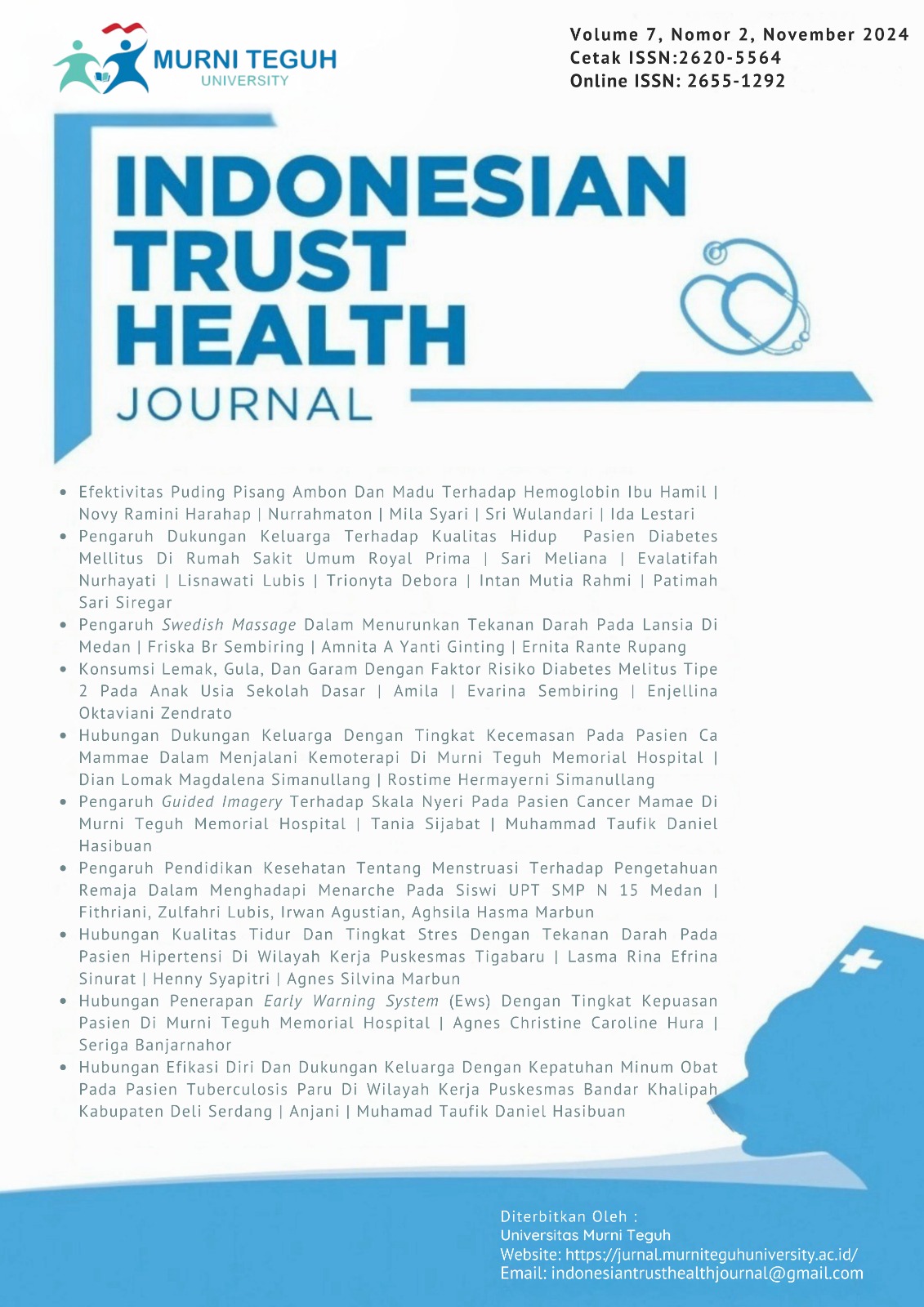 MURNI TEGUH
UNIVERSITY

Volume 7, Nomor 2, November 2024
Cetak ISSN:2620-5564
Online ISSN: 2655-1292

INDONESIAN TRUST HEALTH JOURNAL

• Efektivitas Puding Pisang Ambon Dan Madu Terhadap Hemoglobin Ibu Hamil | Novy Ramini Harahap | Nurrahmaton | Mila Syari | Sri Wulandari | Ida Lestari
• Pengaruh Dukungan Keluarga Terhadap Kualitas Hidup Pasien Diabetes Mellitus Di Rumah Sakit Umum Royal Prima | Sari Meliana | Evalatifah Nurhayati | Lisnawati Lubis | Trionyta Debora | Intan Mutia Rahmi | Patimah Sari Siregar
• Pengaruh Swedish Massage Dalam Menurunkan Tekanan Darah Pada Lansia Di Medan | Friska Br Sembiring | Amnita A Yanti Ginting | Ernita Rante Rupang
• Konsumsi Lemak, Gula, Dan Garam Dengan Faktor Risiko Diabetes Melitus Tipe 2 Pada Anak Usia Sekolah Dasar | Amila | Evarina Sembiring | Enjellina Oktaviani Zendrato
• Hubungan Dukungan Keluarga Dengan Tingkat Kecemasan Pada Pasien Ca Mammae Dalam Menjalani Kemoterapi Di Murni Teguh Memorial Hospital | Dian Lomak Magdalena Simanullang | Rostime Hermayerni Simanullang
• Pengaruh Guided Imagery Terhadap Skala Nyeri Pada Pasien Cancer Mamae Di Murni Teguh Memorial Hospital | Tania Sijabat | Muhammad Taufik Daniel Hasibuan
• Pengaruh Pendidikan Kesehatan Tentang Menstruasi Terhadap Pengetahuan Remaja Dalam Menghadapi Menarche Pada Siswi UPT SMP N 15 Medan | Fithriani, Zulfahri Lubis, Irwan Agustian, Aghsila Hasma Marbun
• Hubungan Kualitas Tidur Dan Tingkat Stres Dengan Tekanan Darah Pada Pasien Hipertensi Di Wilayah Kerja Puskesmas Tigabaru | Lasma Rina Efrina Sinurat | Henny Syapitri | Agnes Silvina Marbun
• Hubungan Penerapan Early Warning System (Ews) Dengan Tingkat Kepuasan Pasien Di Murni Teguh Memorial Hospital | Agnes Christine Caroline Hura | Seriga Banjarnahor
• Hubungan Efikasi Diri Dan Dukungan Keluarga Dengan Kepatuhan Minum Obat Pada Pasien Tuberculosis Paru Di Wilayah Kerja Puskesmas Bandar Khalipah Kabupaten Deli Serdang | Anjani | Muhamad Taufik Daniel Hasibuan

Diterbitkan Oleh :
Universitas Murni Teguh
Website: https://jurnal.murniteguhuniversity.ac.id/
Email: indonesiantrusthealthjournal@gmail.com